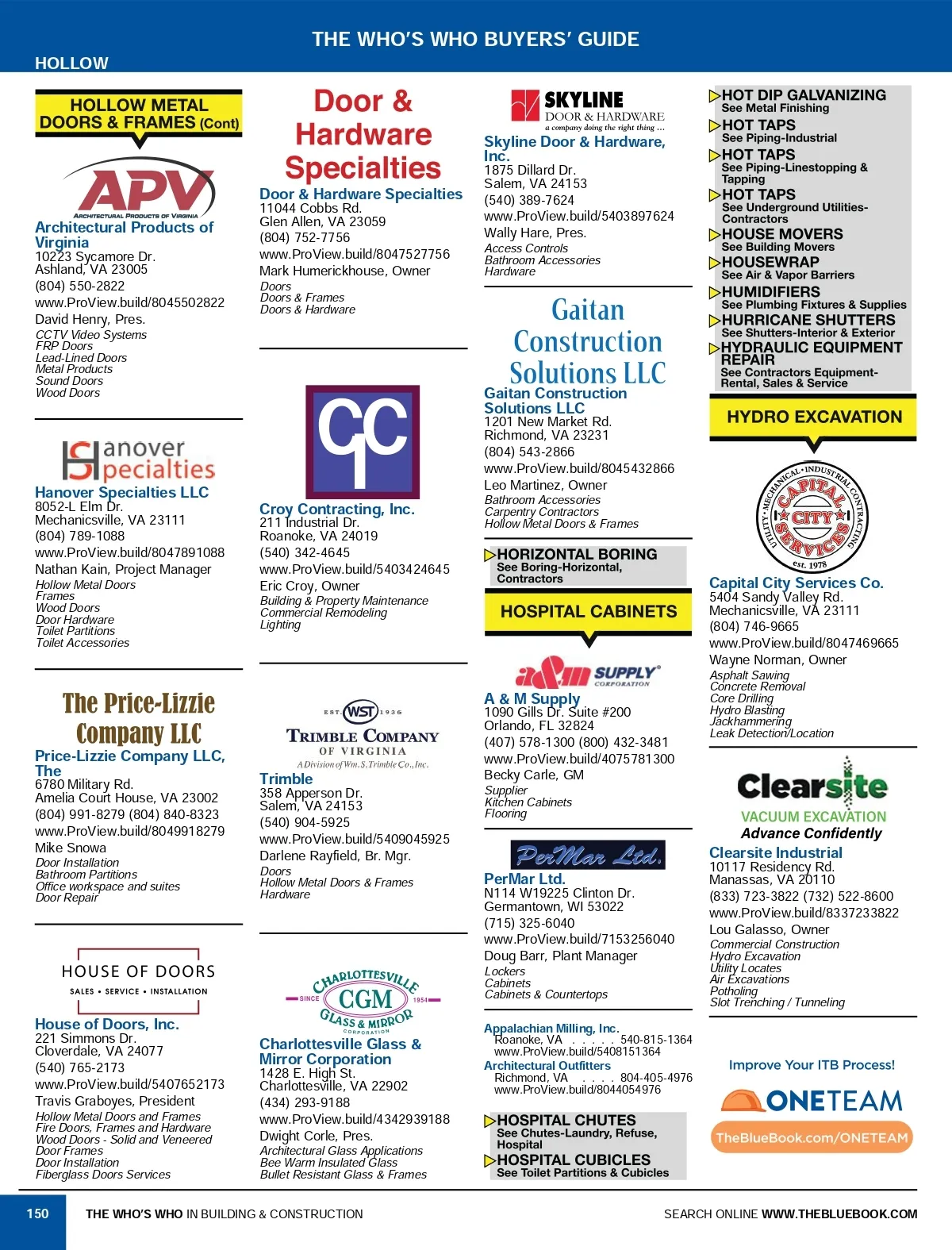 THE WHO'S WHO BUYERS' GUIDE

HOLLOW

HOLLOW METAL DOORS & FRAMES (Cont)

APV
ARCHITECTURAL PRODUCTS OF VIRGINIA

Architectural Products of Virginia
10223 Sycamore Dr.
Ashland, VA 23005
(804) 550-2822
www.ProView.build/8045502822
David Henry, Pres.
CCTV Video Systems
FRP Doors
Lead-Lined Doors
Metal Products
Sound Doors
Wood Doors

Hanover Specialties

Hanover Specialties LLC
8052-L Elm Dr.
Mechanicsville, VA 23111
(804) 789-1088
www.ProView.build/8047891088
Nathan Kain, Project Manager
Hollow Metal Doors
Frames
Wood Doors
Door Hardware
Toilet Partitions
Toilet Accessories

The Price-Lizzie Company LLC

Price-Lizzie Company LLC, The
6780 Military Rd.
Amelia Court House, VA 23002
(804) 991-8279 (804) 840-8323
www.ProView.build/8049918279
Mike Snowa
Door Installation
Bathroom Partitions
Office workspace and suites
Door Repair

HOUSE OF DOORS
SALES • SERVICE • INSTALLATION

House of Doors, Inc.
221 Simmons Dr.
Cloverdale, VA 24077
(540) 765-2173
www.ProView.build/5407652173
Travis Graboyes, President
Hollow Metal Doors and Frames
Fire Doors, Frames and Hardware
Wood Doors - Solid and Veneered
Door Frames
Door Installation
Fiberglass Doors Services

Door & Hardware Specialties

Door & Hardware Specialties
11044 Cobbs Rd.
Glen Allen, VA 23059
(804) 752-7756
www.ProView.build/8047527756
Mark Humerickhouse, Owner
Doors
Doors & Frames
Doors & Hardware

CC

Croy Contracting, Inc.
211 Industrial Dr.
Roanoke, VA 24019
(540) 342-4645
www.ProView.build/5403424645
Eric Croy, Owner
Building & Property Maintenance
Commercial Remodeling
Lighting

EST. WST 1936
TRIMBLE COMPANY OF VIRGINIA
A Division of Wm. S. Trimble Co., Inc.

Trimble
358 Apperson Dr.
Salem, VA 24153
(540) 904-5925
www.ProView.build/5409045925
Darlene Rayfield, Br. Mgr.
Doors
Hollow Metal Doors & Frames
Hardware

CHARLOTTESVILLE SINCE CGM 1954 GLASS & MIRROR CORPORATION

Charlottesville Glass & Mirror Corporation
1428 E. High St.
Charlottesville, VA 22902
(434) 293-9188
www.ProView.build/4342939188
Dwight Corle, Pres.
Architectural Glass Applications
Bee Warm Insulated Glass
Bullet Resistant Glass & Frames

SKYLINE DOOR & HARDWARE
a company doing the right thing ...

Skyline Door & Hardware, Inc.
1875 Dillard Dr.
Salem, VA 24153
(540) 389-7624
www.ProView.build/5403897624
Wally Hare, Pres.
Access Controls
Bathroom Accessories
Hardware

Gaitan Construction Solutions LLC

Gaitan Construction Solutions LLC
1201 New Market Rd.
Richmond, VA 23231
(804) 543-2866
www.ProView.build/8045432866
Leo Martinez, Owner
Bathroom Accessories
Carpentry Contractors
Hollow Metal Doors & Frames

HORIZONTAL BORING
See Boring-Horizontal, Contractors

HOSPITAL CABINETS

a&m SUPPLY CORPORATION

A & M Supply
1090 Gills Dr. Suite #200
Orlando, FL 32824
(407) 578-1300 (800) 432-3481
www.ProView.build/4075781300
Becky Carle, GM
Supplier
Kitchen Cabinets
Flooring

PerMar Ltd.

PerMar Ltd.
N114 W19225 Clinton Dr.
Germantown, WI 53022
(715) 325-6040
www.ProView.build/7153256040
Doug Barr, Plant Manager
Lockers
Cabinets
Cabinets & Countertops

Appalachian Milling, Inc.
Roanoke, VA . . . . . 540-815-1364
www.ProView.build/5408151364
Architectural Outfitters
Richmond, VA . . . . 804-405-4976
www.ProView.build/8044054976

HOSPITAL CHUTES
See Chutes-Laundry, Refuse, Hospital
HOSPITAL CUBICLES
See Toilet Partitions & Cubicles

HOT DIP GALVANIZING
See Metal Finishing
HOT TAPS
See Piping-Industrial
HOT TAPS
See Piping-Linestopping & Tapping
HOT TAPS
See Underground Utilities-Contractors
HOUSE MOVERS
See Building Movers
HOUSEWRAP
See Air & Vapor Barriers
HUMIDIFIERS
See Plumbing Fixtures & Supplies
HURRICANE SHUTTERS
See Shutters-Interior & Exterior
HYDRAULIC EQUIPMENT REPAIR
See Contractors Equipment-Rental, Sales & Service

HYDRO EXCAVATION

UTILITY • MECHANICAL • INDUSTRIAL CONTRACTING
CAPITAL CITY SERVICES
est. 1978

Capital City Services Co.
5404 Sandy Valley Rd.
Mechanicsville, VA 23111
(804) 746-9665
www.ProView.build/8047469665
Wayne Norman, Owner
Asphalt Sawing
Concrete Removal
Core Drilling
Hydro Blasting
Jackhammering
Leak Detection/Location

Clearsite
VACUUM EXCAVATION
Advance Confidently

Clearsite Industrial
10117 Residency Rd.
Manassas, VA 20110
(833) 723-3822 (732) 522-8600
www.ProView.build/8337233822
Lou Galasso, Owner
Commercial Construction
Hydro Excavation
Utility Locates
Air Excavations
Potholing
Slot Trenching / Tunneling

Improve Your ITB Process!
ONETEAM
TheBlueBook.com/ONETEAM

150 THE WHO'S WHO IN BUILDING & CONSTRUCTION

SEARCH ONLINE WWW.THEBLUEBOOK.COM